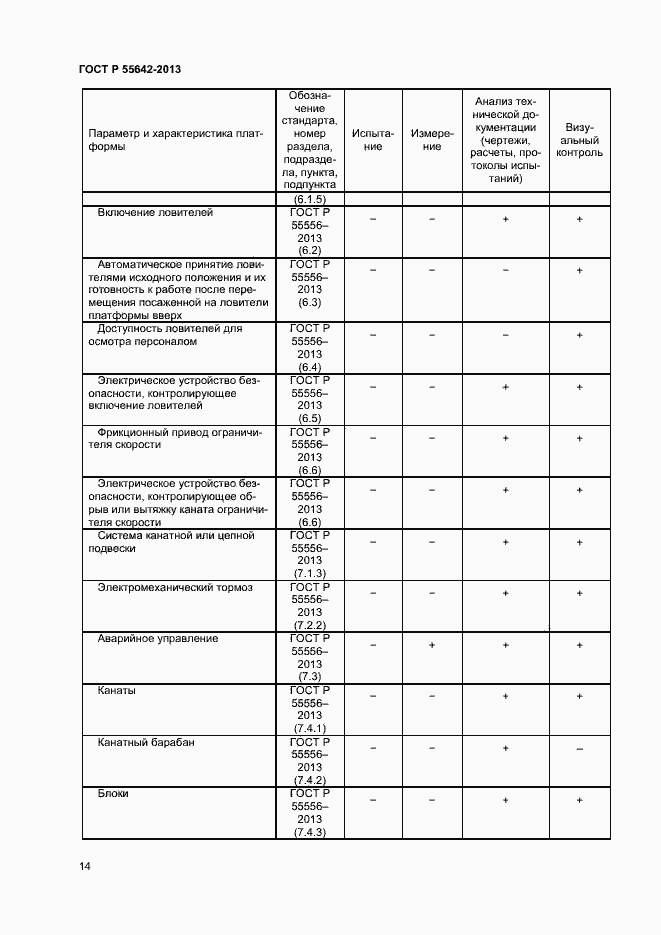 ГОСТ Р 55642-2013

| Параметр и характеристика платформы | Обозначение стандарта, номер раздела, подраздела, пункта, подпункта | Испытание | Измерение | Анализ технической документации (чертежи, расчеты, протоколы испытаний) | Визуальный контроль |
|---|---|---|---|---|---|
| | (6.1.5) | | | | |
| Включение ловителей | ГОСТ Р 55556–2013 (6.2) | – | – | + | + |
| Автоматическое принятие ловителями исходного положения и их готовность к работе после перемещения посаженной на ловители платформы вверх | ГОСТ Р 55556–2013 (6.3) | – | – | – | + |
| Доступность ловителей для осмотра персоналом | ГОСТ Р 55556–2013 (6.4) | – | – | – | + |
| Электрическое устройство безопасности, контролирующее включение ловителей | ГОСТ Р 55556–2013 (6.5) | – | – | + | + |
| Фрикционный привод ограничителя скорости | ГОСТ Р 55556–2013 (6.6) | – | – | + | + |
| Электрическое устройство безопасности, контролирующее обрыв или вытяжку каната ограничителя скорости | ГОСТ Р 55556–2013 (6.6) | – | – | + | + |
| Система канатной или цепной подвески | ГОСТ Р 55556–2013 (7.1.3) | – | – | + | + |
| Электромеханический тормоз | ГОСТ Р 55556–2013 (7.2.2) | – | – | + | + |
| Аварийное управление | ГОСТ Р 55556–2013 (7.3) | – | + | + | + |
| Канаты | ГОСТ Р 55556–2013 (7.4.1) | – | – | + | + |
| Канатный барабан | ГОСТ Р 55556–2013 (7.4.2) | – | – | + | – |
| Блоки | ГОСТ Р 55556–2013 (7.4.3) | – | – | + | + |

14